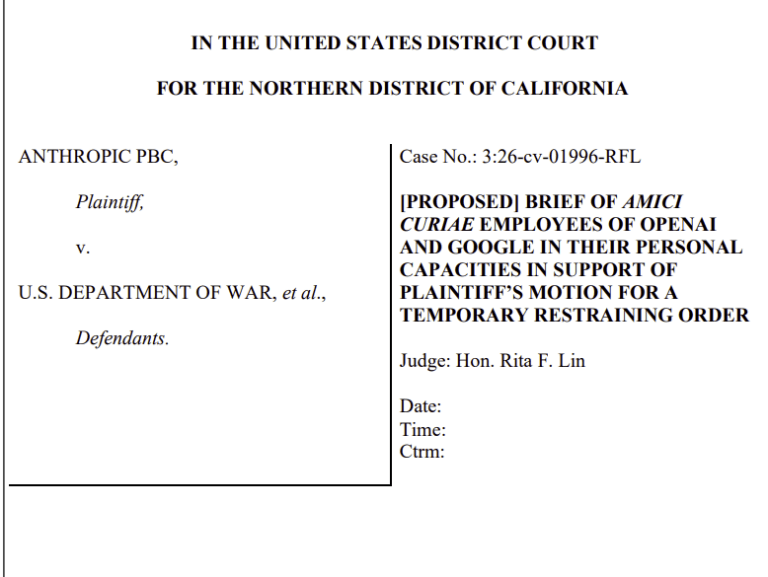 IN THE UNITED STATES DISTRICT COURT

FOR THE NORTHERN DISTRICT OF CALIFORNIA

ANTHROPIC PBC,

Plaintiff,

v.

U.S. DEPARTMENT OF WAR, et al.,

Defendants.

Case No.: 3:26-cv-01996-RFL

[PROPOSED] BRIEF OF AMICI CURIAE EMPLOYEES OF OPENAI AND GOOGLE IN THEIR PERSONAL CAPACITIES IN SUPPORT OF PLAINTIFF'S MOTION FOR A TEMPORARY RESTRAINING ORDER

Judge: Hon. Rita F. Lin

Date:
Time:
Ctrm: